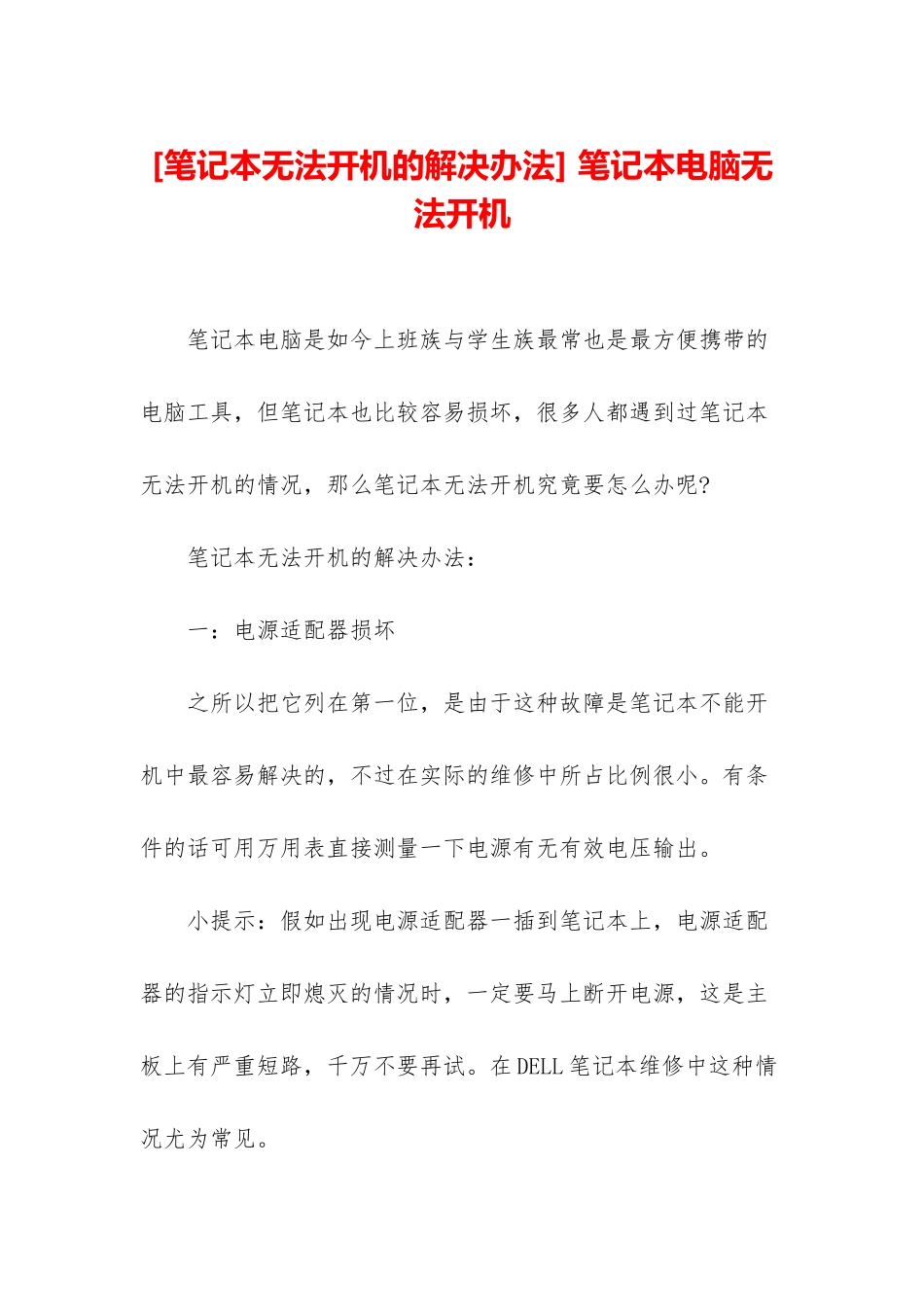 [笔记本无法开机的解决办法] 笔记本电脑无法开机

笔记本电脑是如今上班族与学生族最常也是最方便携带的电脑工具，但笔记本也比较容易损坏，很多人都遇到过笔记本无法开机的情况，那么笔记本无法开机究竟要怎么办呢?

笔记本无法开机的解决办法：

一：电源适配器损坏

之所以把它列在第一位，是由于这种故障是笔记本不能开机中最容易解决的，不过在实际的维修中所占比例很小。有条件的话可用万用表直接测量一下电源有无有效电压输出。

小提示：假如出现电源适配器一插到笔记本上，电源适配器的指示灯立即熄灭的情况时，一定要马上断开电源，这是主板上有严重短路，千万不要再试。在DELL笔记本维修中这种情况尤为常见。